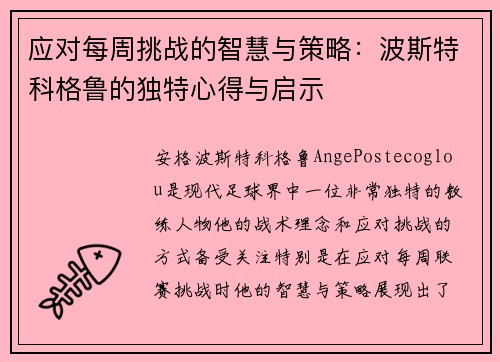 应对每周挑战的智慧与策略：波斯特科格鲁的独特心得与启示

安格波斯特科格鲁AngePostecoglou是现代足球界中一位非常独特的教练人物他的战术理念和应对挑战的方式备受关注特别是在应对每周联赛挑战时他的智慧与策略展现出了